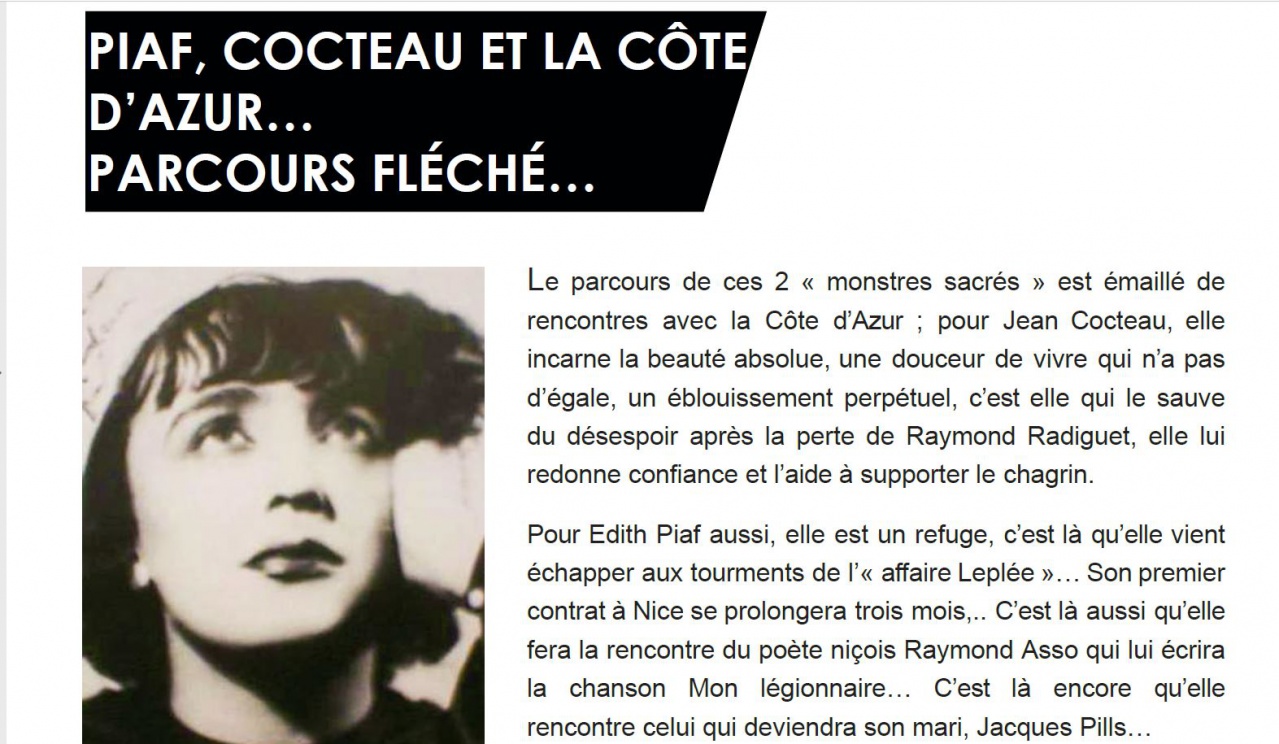 PIAF, COCTEAU ET LA CÔTE D'AZUR…
PARCOURS FLÉCHÉ…

Le parcours de ces 2 « monstres sacrés » est émaillé de rencontres avec la Côte d'Azur ; pour Jean Cocteau, elle incarne la beauté absolue, une douceur de vivre qui n'a pas d'égale, un éblouissement perpétuel, c'est elle qui le sauve du désespoir après la perte de Raymond Radiguet, elle lui redonne confiance et l'aide à supporter le chagrin.

Pour Edith Piaf aussi, elle est un refuge, c'est là qu'elle vient échapper aux tourments de l'« affaire Leplée »… Son premier contrat à Nice se prolongera trois mois,.. C'est là aussi qu'elle fera la rencontre du poète niçois Raymond Asso qui lui écrira la chanson Mon légionnaire… C'est là encore qu'elle rencontre celui qui deviendra son mari, Jacques Pills…